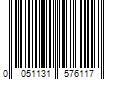 0 051131 576117